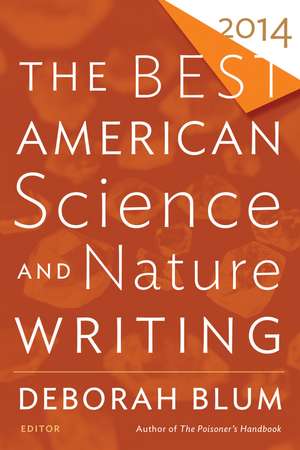 2014

THE BEST AMERICAN Science AND Nature WRITING

DEBORAH BLUM

EDITOR

Author of The Poisoner's Handbook